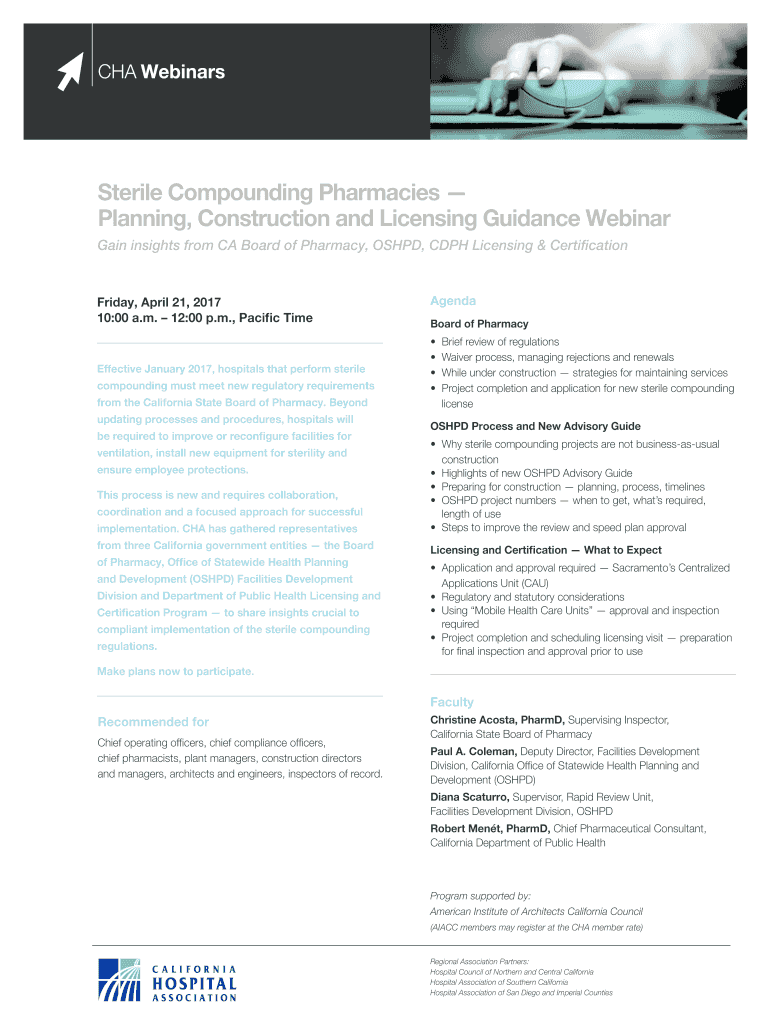 CHA Webinars

Sterile Compounding Pharmacies — Planning, Construction and Licensing Guidance Webinar

Gain insights from CA Board of Pharmacy, OSHPD, CDPH Licensing & Certification

Friday, April 21, 2017
10:00 a.m. – 12:00 p.m., Pacific Time

Effective January 2017, hospitals that perform sterile compounding must meet new regulatory requirements from the California State Board of Pharmacy. Beyond updating processes and procedures, hospitals will be required to improve or reconfigure facilities for ventilation, install new equipment for sterility and ensure employee protections.

This process is new and requires collaboration, coordination and a focused approach for successful implementation. CHA has gathered representatives from three California government entities — the Board of Pharmacy, Office of Statewide Health Planning and Development (OSHPD) Facilities Development Division and Department of Public Health Licensing and Certification Program — to share insights crucial to compliant implementation of the sterile compounding regulations.

Make plans now to participate.

Recommended for

Chief operating officers, chief compliance officers, chief pharmacists, plant managers, construction directors and managers, architects and engineers, inspectors of record.

Agenda

Board of Pharmacy
• Brief review of regulations
• Waiver process, managing rejections and renewals
• While under construction — strategies for maintaining services
• Project completion and application for new sterile compounding license

OSHPD Process and New Advisory Guide
• Why sterile compounding projects are not business-as-usual construction
• Highlights of new OSHPD Advisory Guide
• Preparing for construction — planning, process, timelines
• OSHPD project numbers — when to get, what's required, length of use
• Steps to improve the review and speed plan approval

Licensing and Certification — What to Expect
• Application and approval required — Sacramento's Centralized Applications Unit (CAU)
• Regulatory and statutory considerations
• Using "Mobile Health Care Units" — approval and inspection required
• Project completion and scheduling licensing visit — preparation for final inspection and approval prior to use

Faculty

Christine Acosta, PharmD, Supervising Inspector, California State Board of Pharmacy
Paul A. Coleman, Deputy Director, Facilities Development Division, California Office of Statewide Health Planning and Development (OSHPD)
Diana Scaturro, Supervisor, Rapid Review Unit, Facilities Development Division, OSHPD
Robert Menét, PharmD, Chief Pharmaceutical Consultant, California Department of Public Health

Program supported by:
American Institute of Architects California Council
(AIACC members may register at the CHA member rate)

CALIFORNIA HOSPITAL ASSOCIATION

Regional Association Partners:
Hospital Council of Northern and Central California
Hospital Association of Southern California
Hospital Association of San Diego and Imperial Counties